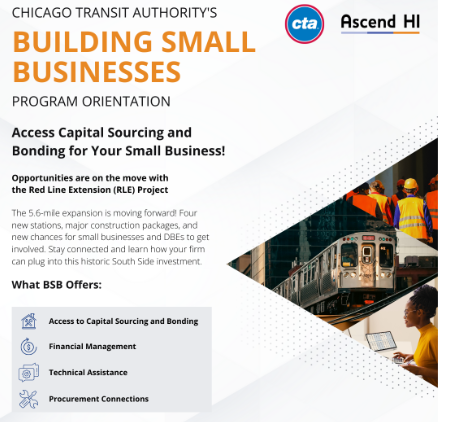 CHICAGO TRANSIT AUTHORITY'S

cta

Ascend HI

BUILDING SMALL BUSINESSES

PROGRAM ORIENTATION

Access Capital Sourcing and Bonding for Your Small Business!

Opportunities are on the move with the Red Line Extension (RLE) Project

The 5.6-mile expansion is moving forward! Four new stations, major construction packages, and new chances for small businesses and DBEs to get involved. Stay connected and learn how your firm can plug into this historic South Side investment.

What BSB Offers:

Access to Capital Sourcing and Bonding

Financial Management

Technical Assistance

Procurement Connections